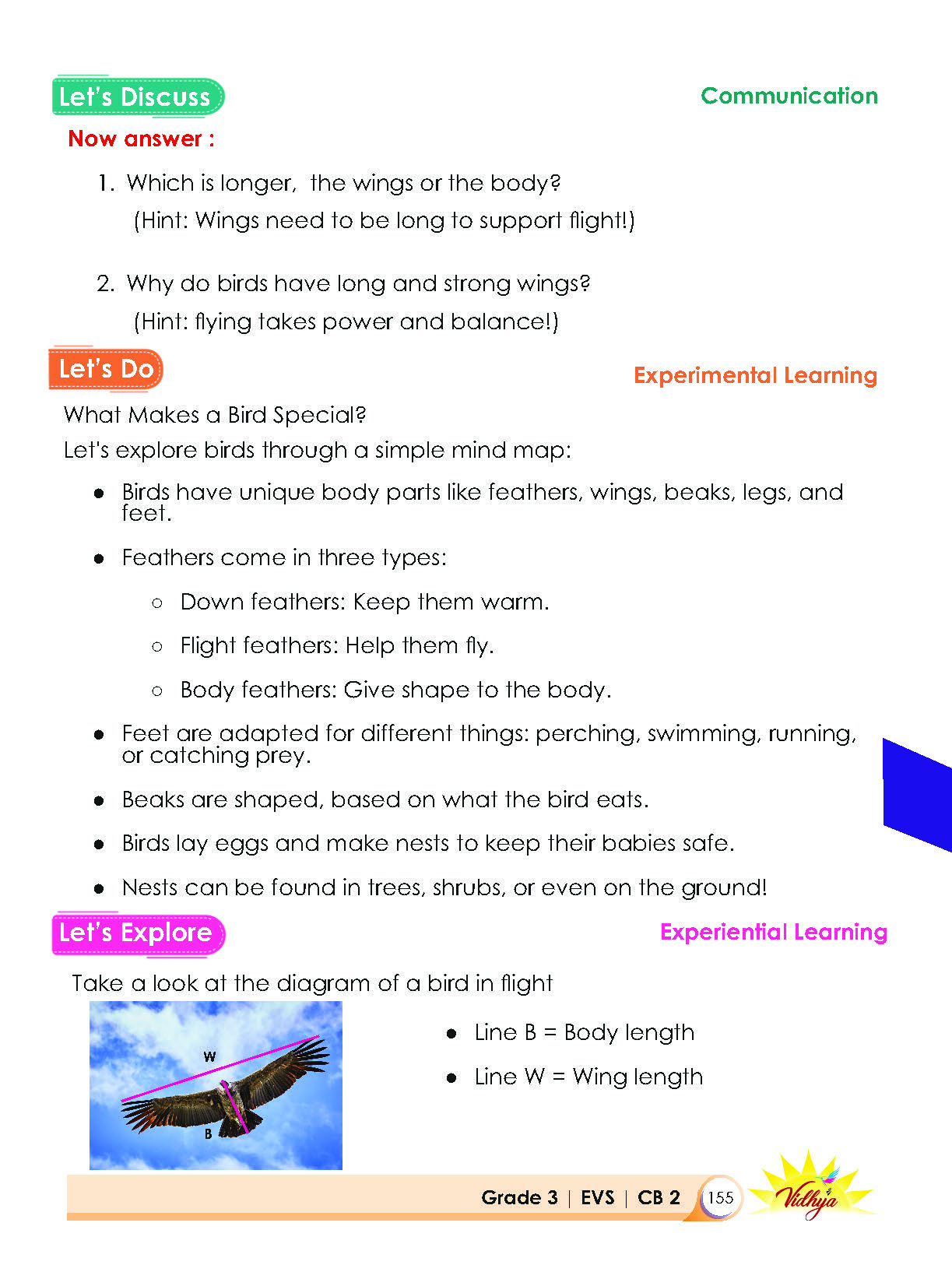 Let's Discuss

Communication

Now answer :

1. Which is longer, the wings or the body?
(Hint: Wings need to be long to support flight!)

2. Why do birds have long and strong wings?
(Hint: flying takes power and balance!)

Let's Do

Experimental Learning

What Makes a Bird Special?

Let's explore birds through a simple mind map:

• Birds have unique body parts like feathers, wings, beaks, legs, and feet.

• Feathers come in three types:

○ Down feathers: Keep them warm.

○ Flight feathers: Help them fly.

○ Body feathers: Give shape to the body.

• Feet are adapted for different things: perching, swimming, running, or catching prey.

• Beaks are shaped, based on what the bird eats.

• Birds lay eggs and make nests to keep their babies safe.

• Nests can be found in trees, shrubs, or even on the ground!

Let's Explore

Experiential Learning

Take a look at the diagram of a bird in flight

W

B

• Line B = Body length

• Line W = Wing length

Grade 3 | EVS | CB 2 155

Vidhya